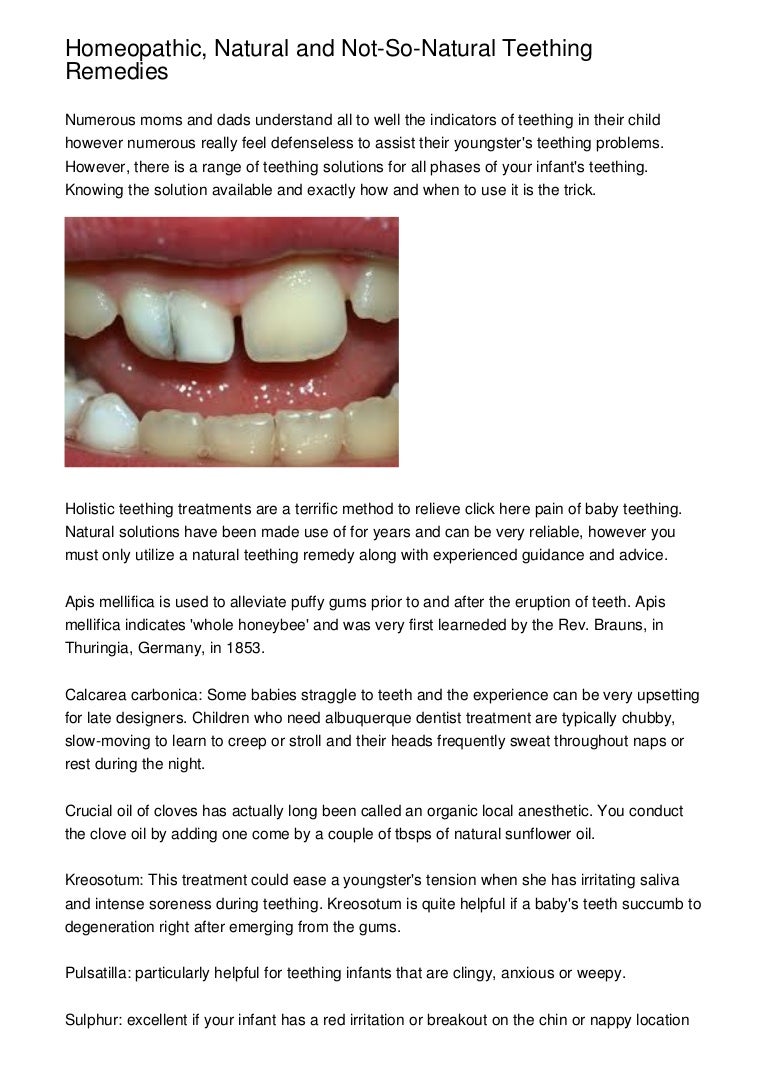 Homeopathic, Natural and Not-So-Natural Teething Remedies

Numerous moms and dads understand all to well the indicators of teething in their child however numerous really feel defenseless to assist their youngster's teething problems. However, there is a range of teething solutions for all phases of your infant's teething. Knowing the solution available and exactly how and when to use it is the trick.

Holistic teething treatments are a terrific method to relieve click here pain of baby teething. Natural solutions have been made use of for years and can be very reliable, however you must only utilize a natural teething remedy along with experienced guidance and advice.

Apis mellifica is used to alleviate puffy gums prior to and after the eruption of teeth. Apis mellifica indicates 'whole honeybee' and was very first learneded by the Rev. Brauns, in Thuringia, Germany, in 1853.

Calcarea carbonica: Some babies straggle to teeth and the experience can be very upsetting for late designers. Children who need albuquerque dentist treatment are typically chubby, slow-moving to learn to creep or stroll and their heads frequently sweat throughout naps or rest during the night.

Crucial oil of cloves has actually long been called an organic local anesthetic. You conduct the clove oil by adding one come by a couple of tbsps of natural sunflower oil.

Kreosotum: This treatment could ease a youngster's tension when she has irritating saliva and intense soreness during teething. Kreosotum is quite helpful if a baby's teeth succumb to degeneration right after emerging from the gums.

Pulsatilla: particularly helpful for teething infants that are clingy, anxious or weepy.

Sulphur: excellent if your infant has a red irritation or breakout on the chin or nappy location